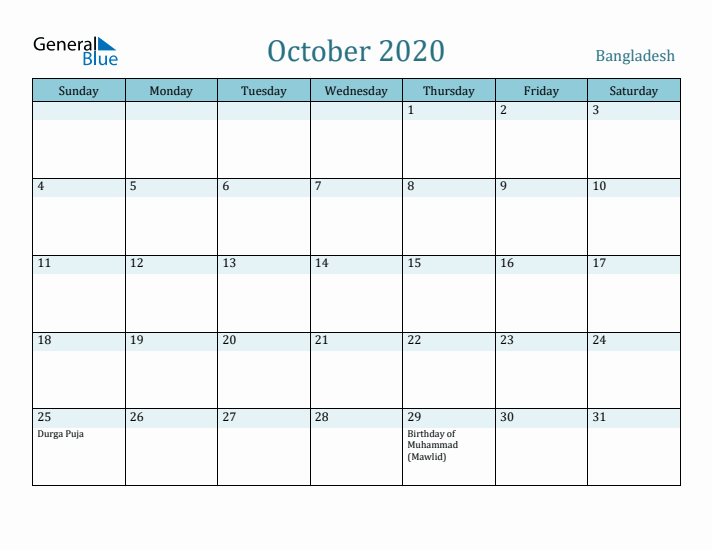 General Blue

October 2020

Bangladesh

| Sunday | Monday | Tuesday | Wednesday | Thursday | Friday | Saturday |
|---|---|---|---|---|---|---|
| | | | | 1 | 2 | 3 |
| 4 | 5 | 6 | 7 | 8 | 9 | 10 |
| 11 | 12 | 13 | 14 | 15 | 16 | 17 |
| 18 | 19 | 20 | 21 | 22 | 23 | 24 |
| 25 Durga Puja | 26 | 27 | 28 | 29 Birthday of Muhammad (Mawlid) | 30 | 31 |